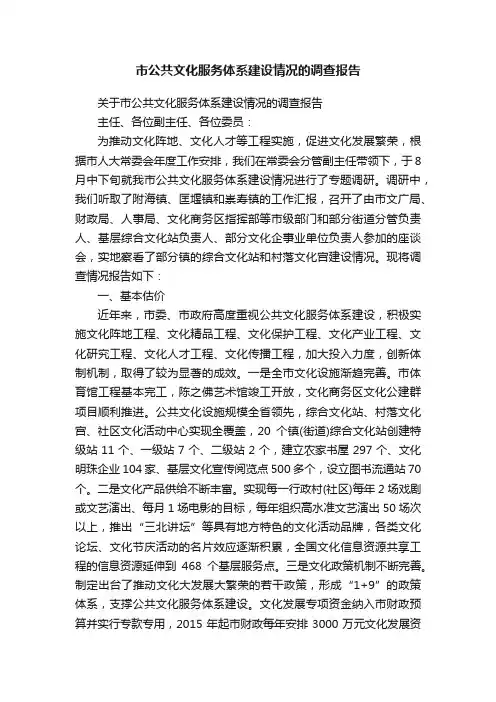 市公共文化服务体系建设情况的调查报告

关于市公共文化服务体系建设情况的调查报告

主任、各位副主任、各位委员：

为推动文化阵地、文化人才等工程实施，促进文化发展繁荣，根据市人大常委会年度工作安排，我们在常委会分管副主任带领下，于8月中下旬就我市公共文化服务体系建设情况进行了专题调研。调研中，我们听取了附海镇、匡堰镇和崇寿镇的工作汇报，召开了由市文广局、财政局、人事局、文化商务区指挥部等市级部门和部分街道分管负责人、基层综合文化站负责人、部分文化企事业单位负责人参加的座谈会，实地察看了部分镇的综合文化站和村落文化宫建设情况。现将调查情况报告如下：

一、基本估价

近年来，市委、市政府高度重视公共文化服务体系建设，积极实施文化阵地工程、文化精品工程、文化保护工程、文化产业工程、文化研究工程、文化人才工程、文化传播工程，加大投入力度，创新体制机制，取得了较为显著的成效。一是全市文化设施渐趋完善。市体育馆工程基本完工，陈之佛艺术馆竣工开放，文化商务区文化公建群项目顺利推进。公共文化设施规模全省领先，综合文化站、村落文化宫、社区文化活动中心实现全覆盖，20 个镇(街道)综合文化站创建特级站 11 个、一级站 7 个、二级站 2 个，建立农家书屋 297 个、文化明珠企业 104 家、基层文化宣传阅览点 500 多个，设立图书流通站 70 个。二是文化产品供给不断丰富。实现每一行政村(社区)每年 2 场戏剧或文艺演出、每月 1 场电影的目标，每年组织高水准文艺演出 50 场次以上，推出“三北讲坛”等具有地方特色的文化活动品牌，各类文化论坛、文化节庆活动的名片效应逐渐积累，全国文化信息资源共享工程的信息资源延伸到 468 个基层服务点。三是文化政策机制不断完善。制定出台了推动文化大发展大繁荣的若干政策，形成“1+9”的政策体系，支撑公共文化服务体系建设。文化发展专项资金纳入市财政预算并实行专款专用，2015 年起市财政每年安排 3000 万元文化发展资